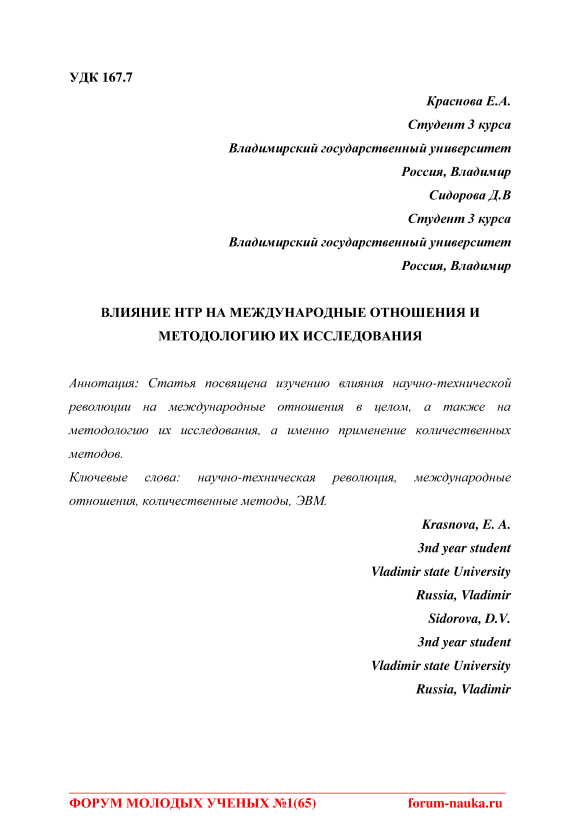 УДК 167.7

Краснова Е.А.
Студент 3 курса
Владимирский государственный университет
Россия, Владимир
Сидорова Д.В
Студент 3 курса
Владимирский государственный университет
Россия, Владимир

ВЛИЯНИЕ НТР НА МЕЖДУНАРОДНЫЕ ОТНОШЕНИЯ И МЕТОДОЛОГИЮ ИХ ИССЛЕДОВАНИЯ

Аннотация: Статья посвящена изучению влияния научно-технической революции на международные отношения в целом, а также на методологию их исследования, а именно применение количественных методов.

Ключевые слова: научно-техническая революция, международные отношения, количественные методы, ЭВМ.

Krasnova, E. A.
3nd year student
Vladimir state University
Russia, Vladimir
Sidorova, D.V.
3nd year student
Vladimir state University
Russia, Vladimir

ФОРУМ МОЛОДЫХ УЧЕНЫХ №1(65) forum-nauka.ru